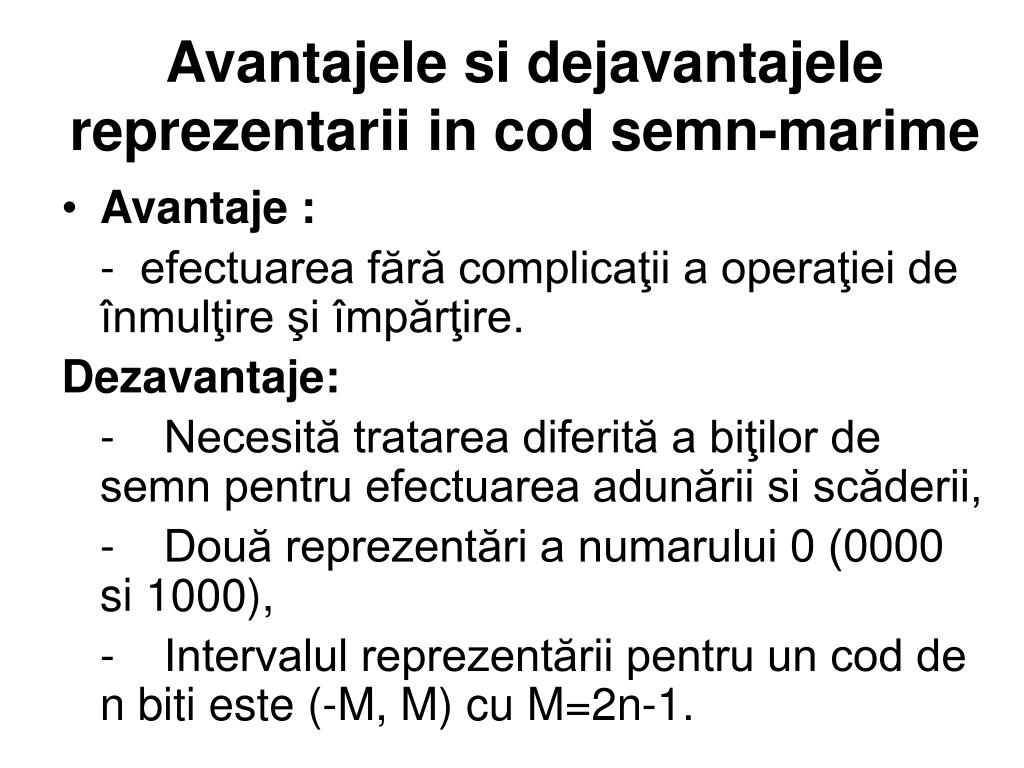 Avantajele si dejavantajele reprezentarii in cod semn-marime

• Avantaje :

- efectuarea fără complicaţii a operaţiei de înmulţire şi împărţire.

Dezavantaje:

- Necesită tratarea diferită a biţilor de semn pentru efectuarea adunării si scăderii,

- Două reprezentări a numarului 0 (0000 si 1000),

- Intervalul reprezentării pentru un cod de n biti este (-M, M) cu M=2n-1.